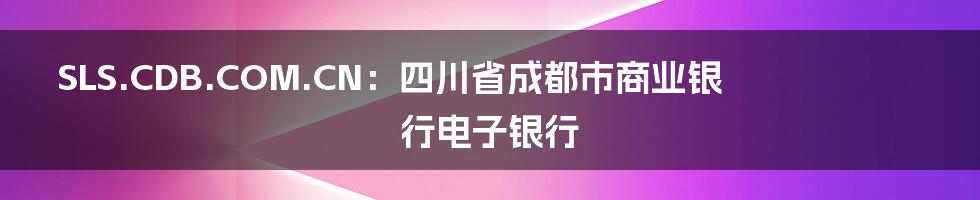 SLS.CDB.COM.CN：四川省成都市商业银行电子银行